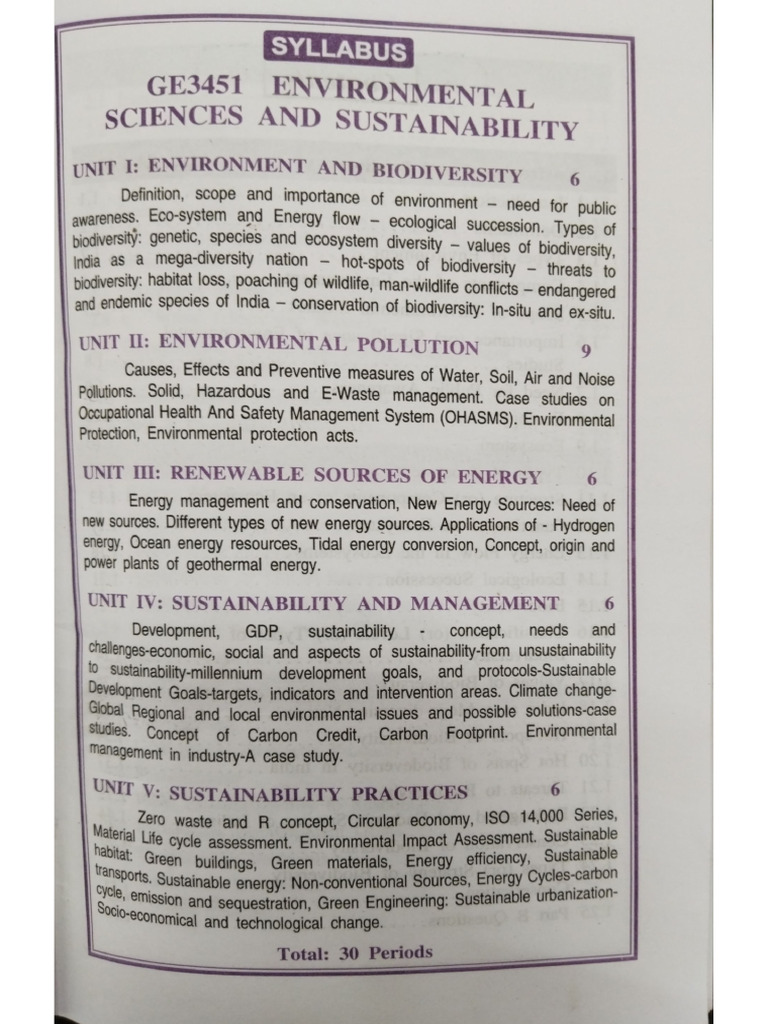 SYLLABUS

GE3451 ENVIRONMENTAL SCIENCES AND SUSTAINABILITY

UNIT I: ENVIRONMENT AND BIODIVERSITY 6

Definition, scope and importance of environment – need for public awareness. Eco-system and Energy flow – ecological succession. Types of biodiversity: genetic, species and ecosystem diversity – values of biodiversity, India as a mega-diversity nation – hot-spots of biodiversity – threats to biodiversity: habitat loss, poaching of wildlife, man-wildlife conflicts – endangered and endemic species of India – conservation of biodiversity: In-situ and ex-situ.

UNIT II: ENVIRONMENTAL POLLUTION 9

Causes, Effects and Preventive measures of Water, Soil, Air and Noise Pollutions. Solid, Hazardous and E-Waste management. Case studies on Occupational Health And Safety Management System (OHASMS). Environmental Protection, Environmental protection acts.

UNIT III: RENEWABLE SOURCES OF ENERGY 6

Energy management and conservation, New Energy Sources: Need of new sources. Different types of new energy sources. Applications of - Hydrogen energy, Ocean energy resources, Tidal energy conversion, Concept, origin and power plants of geothermal energy.

UNIT IV: SUSTAINABILITY AND MANAGEMENT 6

Development, GDP, sustainability - concept, needs and challenges-economic, social and aspects of sustainability-from unsustainability to sustainability-millennium development goals, and protocols-Sustainable Development Goals-targets, indicators and intervention areas. Climate change-Global Regional and local environmental issues and possible solutions-case studies. Concept of Carbon Credit, Carbon Footprint. Environmental management in industry-A case study.

UNIT V: SUSTAINABILITY PRACTICES 6

Zero waste and R concept, Circular economy, ISO 14,000 Series, Material Life cycle assessment. Environmental Impact Assessment. Sustainable habitat: Green buildings, Green materials, Energy efficiency, Sustainable transports. Sustainable energy: Non-conventional Sources, Energy Cycles-carbon cycle, emission and sequestration, Green Engineering: Sustainable urbanization-Socio-economical and technological change.

Total: 30 Periods